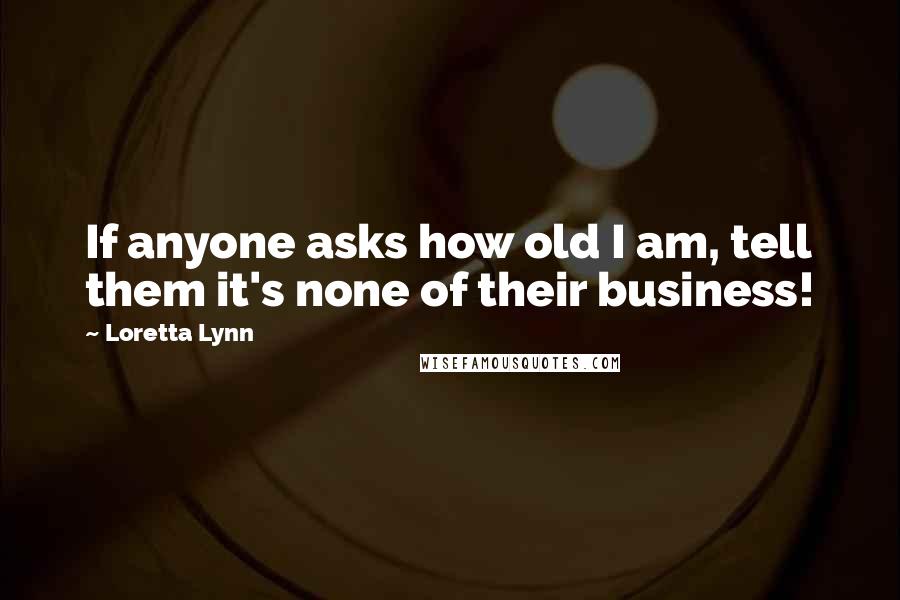 If anyone asks how old I am, tell them it's none of their business!

~ Loretta Lynn

WISEFAMOUSQUOTES.COM